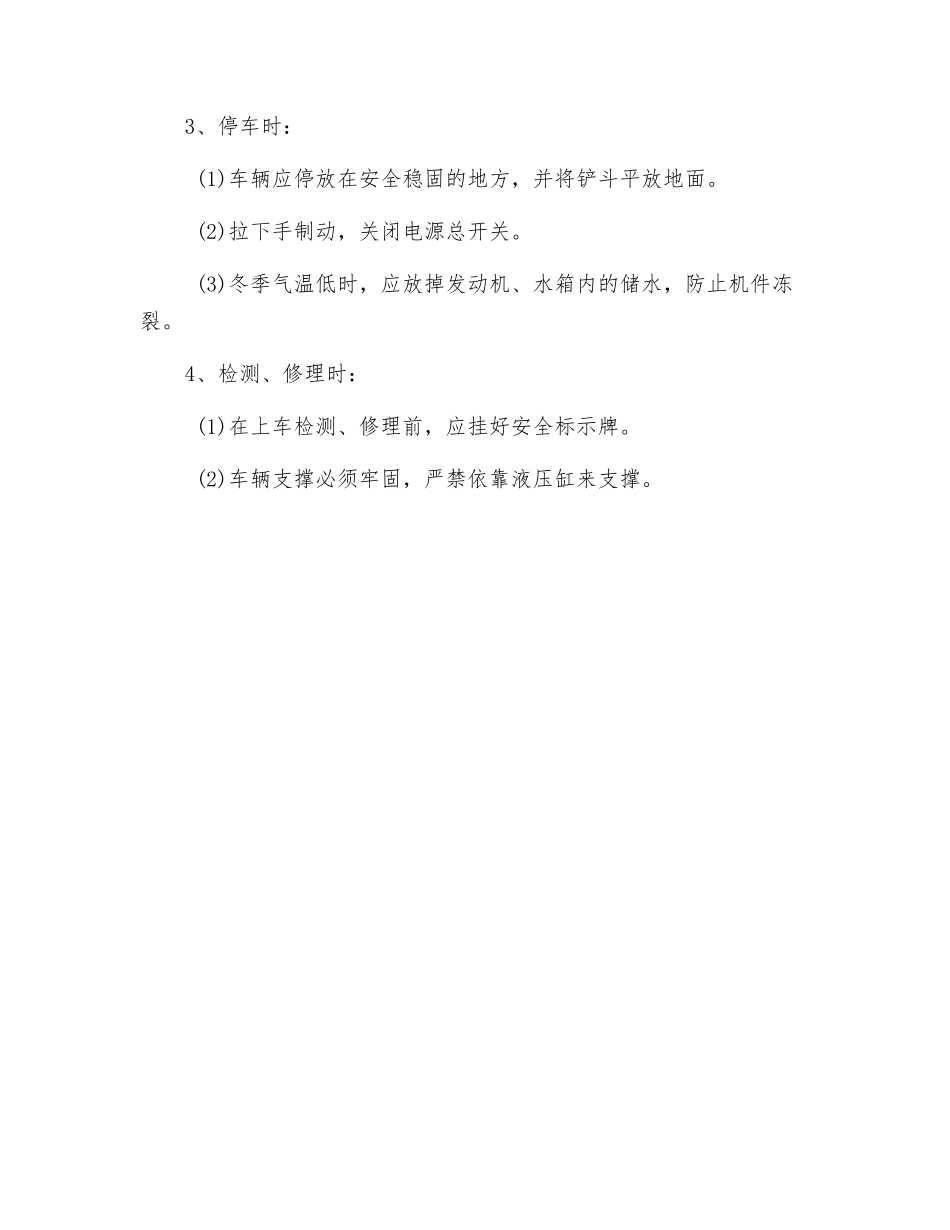 3、停车时：

(1)车辆应停放在安全稳固的地方，并将铲斗平放地面。

(2)拉下手制动，关闭电源总开关。

(3)冬季气温低时，应放掉发动机、水箱内的储水，防止机件冻裂。

4、检测、修理时：

(1)在上车检测、修理前，应挂好安全标示牌。

(2)车辆支撑必须牢固，严禁依靠液压缸来支撑。